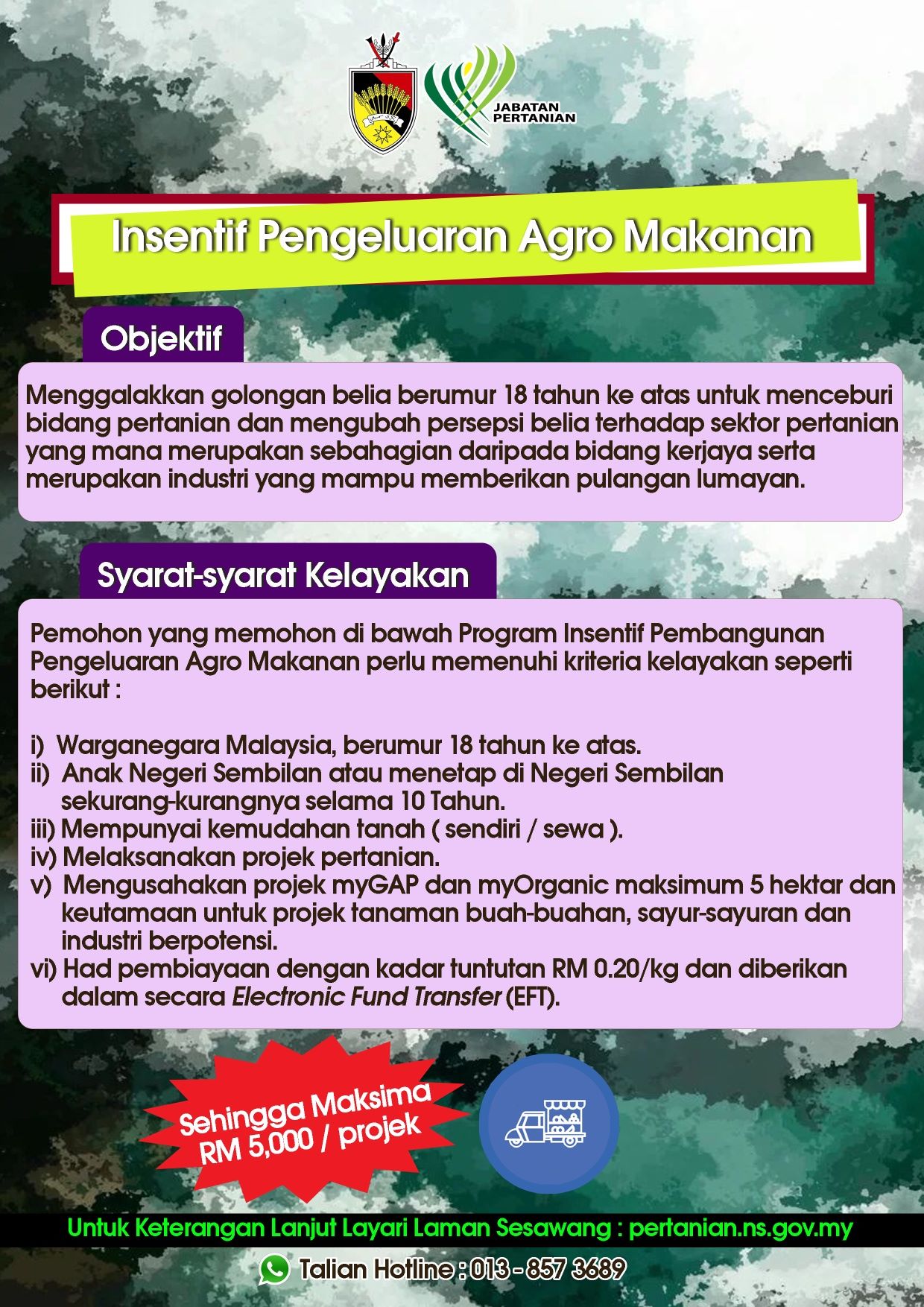 JABATAN PERTANIAN

Insentif Pengeluaran Agro Makanan

Objektif

Menggalakkan golongan belia berumur 18 tahun ke atas untuk menceburi bidang pertanian dan mengubah persepsi belia terhadap sektor pertanian yang mana merupakan sebahagian daripada bidang kerjaya serta merupakan industri yang mampu memberikan pulangan lumayan.

Syarat-syarat Kelayakan

Pemohon yang memohon di bawah Program Insentif Pembangunan Pengeluaran Agro Makanan perlu memenuhi kriteria kelayakan seperti berikut :

i) Warganegara Malaysia, berumur 18 tahun ke atas.
ii) Anak Negeri Sembilan atau menetap di Negeri Sembilan sekurang-kurangnya selama 10 Tahun.
iii) Mempunyai kemudahan tanah ( sendiri / sewa ).
iv) Melaksanakan projek pertanian.
v) Mengusahakan projek myGAP dan myOrganic maksimum 5 hektar dan keutamaan untuk projek tanaman buah-buahan, sayur-sayuran dan industri berpotensi.
vi) Had pembiayaan dengan kadar tuntutan RM 0.20/kg dan diberikan dalam secara Electronic Fund Transfer (EFT).

Sehingga Maksima RM 5,000 / projek

Untuk Keterangan Lanjut Layari Laman Sesawang : pertanian.ns.gov.my

Talian Hotline : 013 - 857 3689